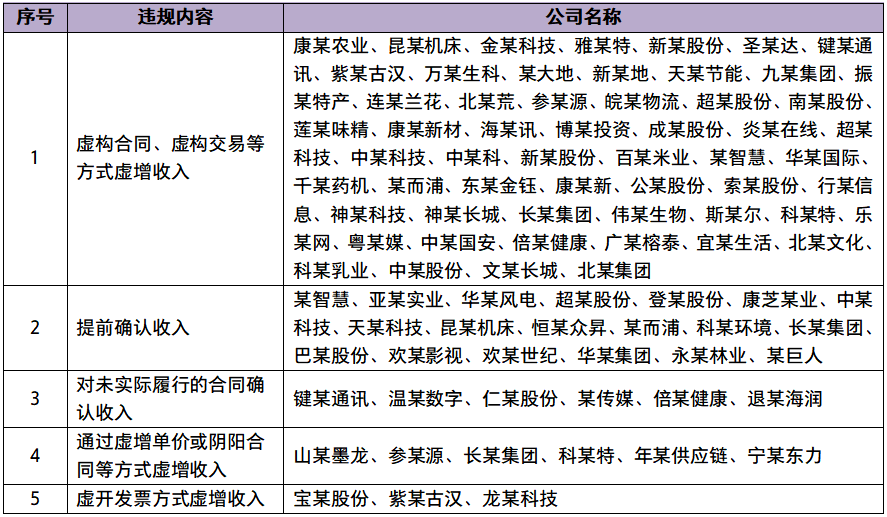 | 序号 | 违规内容 | 公司名称 |
|---|---|---|
| 1 | 虚构合同、虚构交易等方式虚增收入 | 康某农业、昆某机床、金某科技、雅某特、新某股份、圣某达、键某通讯、紫某古汉、万某生科、某大地、新某地、天某节能、九某集团、振某特产、连某兰花、北某荒、参某源、皖某物流、超某股份、南某股份、莲某味精、康某新材、海某讯、博某投资、成某股份、炎某在线、超某科技、中某科技、中某科、新某股份、百某米业、某智慧、华某国际、千某药机、某而浦、东某金钰、康某新、公某股份、索某股份、行某信息、神某科技、神某长城、长某集团、伟某生物、斯某尔、科某特、乐某网、粤某媒、中某国安、倍某健康、广某榕泰、宜某生活、北某文化、科某乳业、中某股份、文某长城、北某集团 |
| 2 | 提前确认收入 | 某智慧、亚某实业、华某风电、超某股份、登某股份、康芝某业、中某科技、天某科技、昆某机床、恒某众昇、某而浦、科某环境、长某集团、巴某股份、欢某影视、欢某世纪、华某集团、永某林业、某巨人 |
| 3 | 对未实际履行的合同确认收入 | 键某通讯、温某数字、仁某股份、某传媒、倍某健康、退某海润 |
| 4 | 通过虚增单价或阴阳合同等方式虚增收入 | 山某墨龙、参某源、长某集团、科某特、年某供应链、宁某东力 |
| 5 | 虚开发票方式虚增收入 | 宝某股份、紫某古汉、龙某科技 |